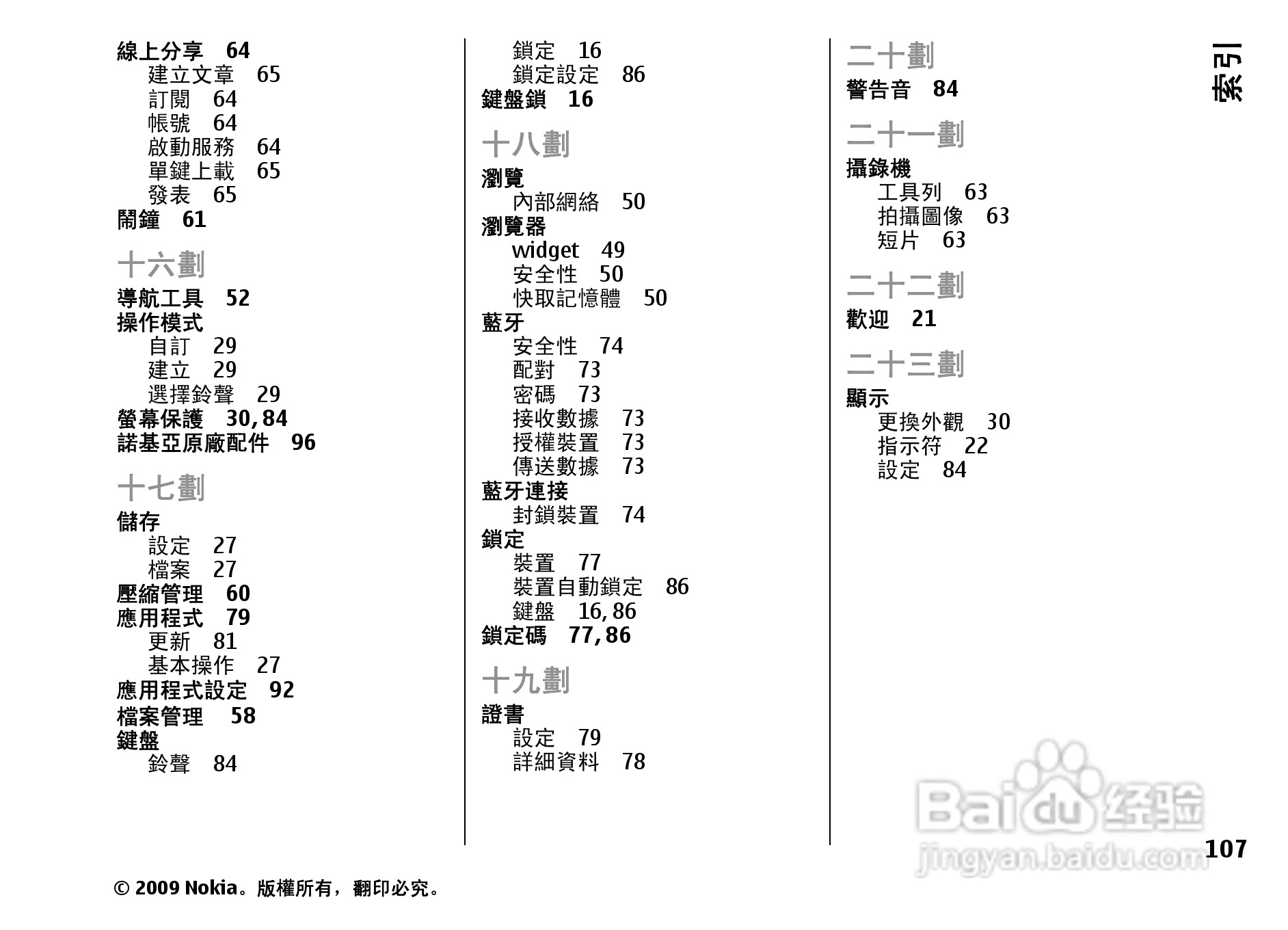 線上分享 64
建立文章 65
訂閱 64
帳號 64
啟動服務 64
單鍵上載 65
發表 65
鬧鐘 61

十六劃

導航工具 52
操作模式
自訂 29
建立 29
選擇鈴聲 29
螢幕保護 30, 84
諾基亞原廠配件 96

十七劃

儲存
設定 27
檔案 27
壓縮管理 60
應用程式 79
更新 81
基本操作 27
應用程式設定 92
檔案管理 58
鍵盤
鈴聲 84

鎖定 16
鎖定設定 86
鍵盤鎖 16

十八劃

瀏覽
內部網絡 50
瀏覽器
widget 49
安全性 50
快取記憶體 50
藍牙
安全性 74
配對 73
密碼 73
接收數據 73
授權裝置 73
傳送數據 73
藍牙連接
封鎖裝置 74
鎖定
裝置 77
裝置自動鎖定 86
鍵盤 16, 86
鎖定碼 77, 86

十九劃

證書
設定 79
詳細資料 78

二十劃

警告音 84

二十一劃

攝錄機
工具列 63
拍攝圖像 63
短片 63

二十二劃

歡迎 21

二十三劃

顯示
更換外觀 30
指示符 22
設定 84

索引

Baidu 经验
jingyan.baidu.com

107

© 2009 Nokia。版權所有，翻印必究。